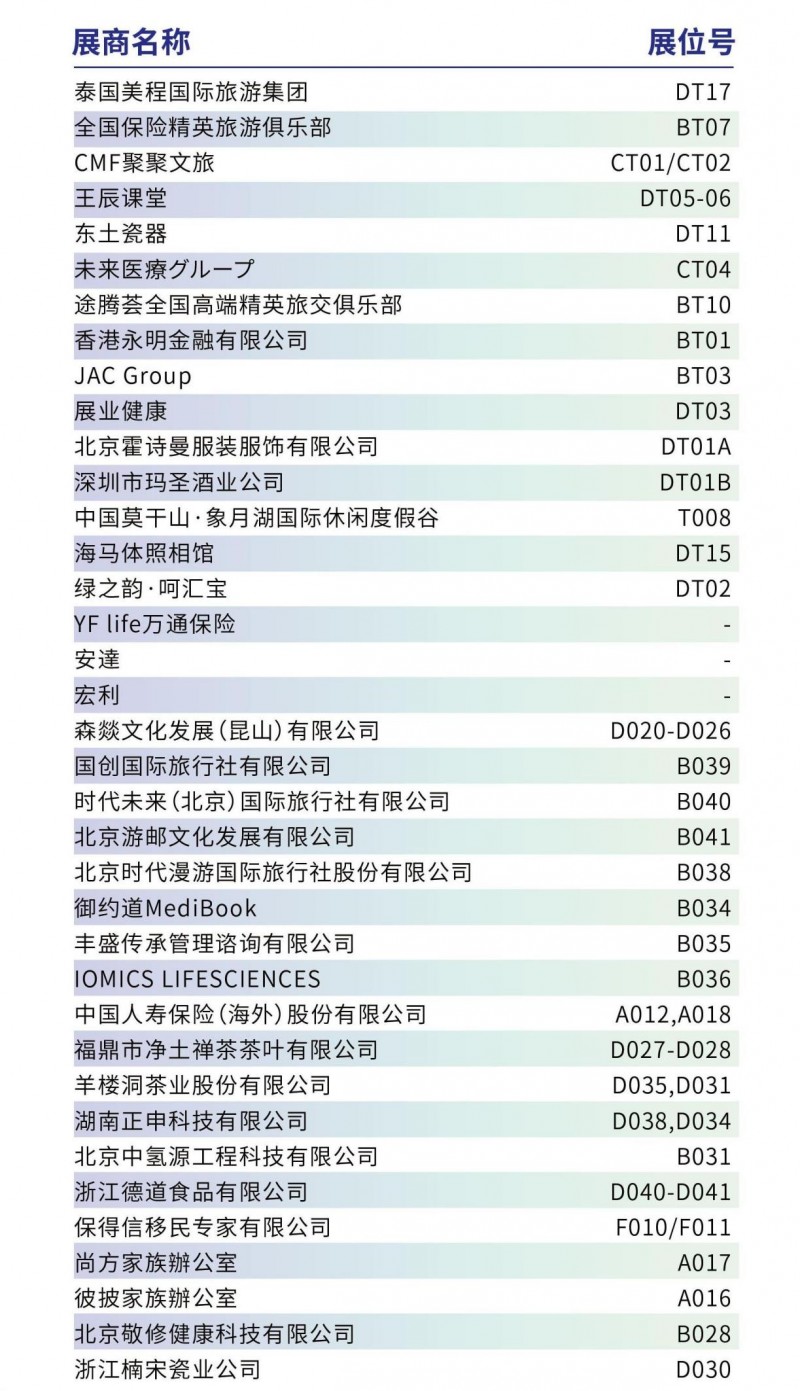 | 展商名称 | 展位号 |
|---|---|
| 泰国美程国际旅游集团 | DT17 |
| 全国保险精英旅游俱乐部 | BT07 |
| CMF聚聚文旅 | CT01/CT02 |
| 王辰课堂 | DT05-06 |
| 东土瓷器 | DT11 |
| 未来医療グループ | CT04 |
| 途腾荟全国高端精英旅交俱乐部 | BT10 |
| 香港永明金融有限公司 | BT01 |
| JAC Group | BT03 |
| 展业健康 | DT03 |
| 北京霍诗曼服装服饰有限公司 | DT01A |
| 深圳市玛圣酒业公司 | DT01B |
| 中国莫干山·象月湖国际休闲度假谷 | T008 |
| 海马体照相馆 | DT15 |
| 绿之韵·呵汇宝 | DT02 |
| YF life万通保险 | - |
| 安達 | - |
| 宏利 | - |
| 森燚文化发展(昆山)有限公司 | D020-D026 |
| 国创国际旅行社有限公司 | B039 |
| 时代未来(北京)国际旅行社有限公司 | B040 |
| 北京游邮文化发展有限公司 | B041 |
| 北京时代漫游国际旅行社股份有限公司 | B038 |
| 御约道MediBook | B034 |
| 丰盛传承管理谘询有限公司 | B035 |
| IOMICS LIFESCIENCES | B036 |
| 中国人寿保险(海外)股份有限公司 | A012,A018 |
| 福鼎市净土禅茶茶叶有限公司 | D027-D028 |
| 羊楼洞茶业股份有限公司 | D035,D031 |
| 湖南正申科技有限公司 | D038,D034 |
| 北京中氢源工程科技有限公司 | B031 |
| 浙江德道食品有限公司 | D040-D041 |
| 保得信移民专家有限公司 | F010/F011 |
| 尚方家族辦公室 | A017 |
| 彼披家族辦公室 | A016 |
| 北京敬修健康科技有限公司 | B028 |
| 浙江楠宋瓷业公司 | D030 |